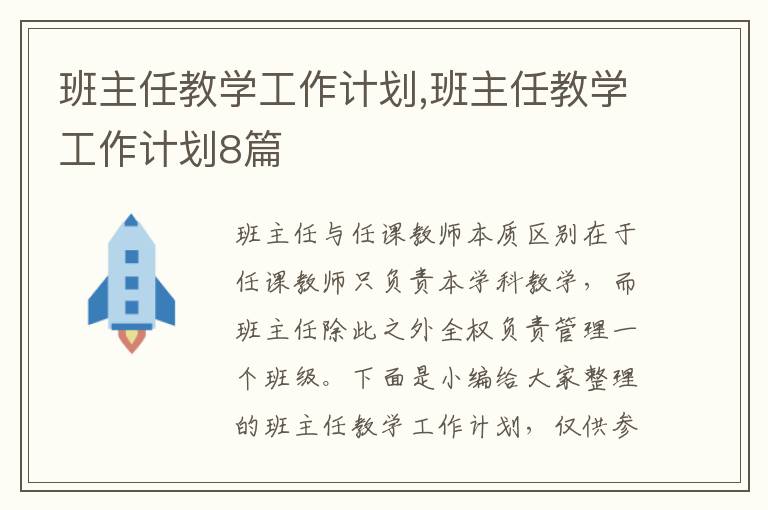 班主任教学工作计划,班主任教学工作计划8篇

班主任与任课教师本质区别在于任课教师只负责本学科教学，而班主任除此之外全权负责管理一个班级。下面是小编给大家整理的班主任教学工作计划，仅供参